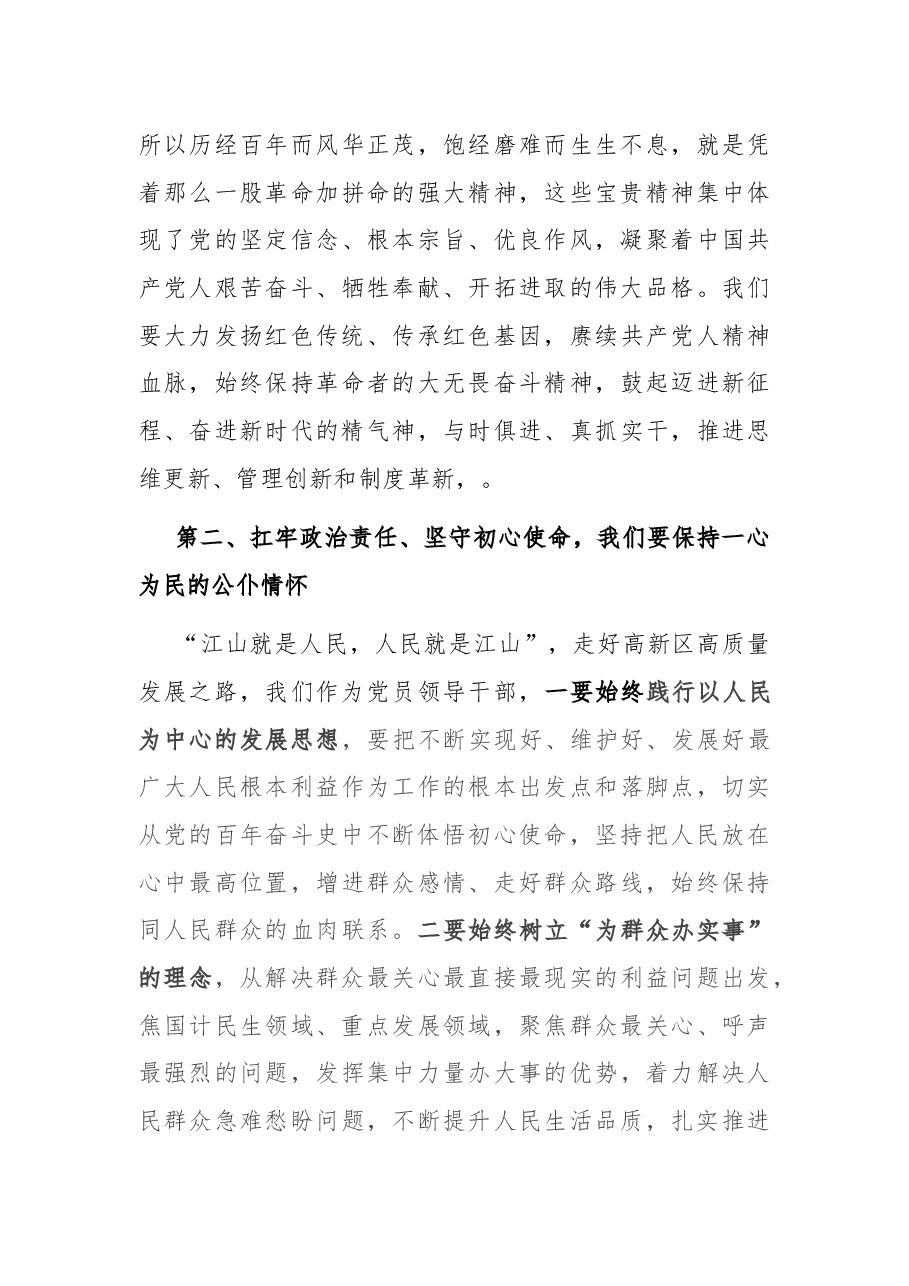 所以历经百年而风华正茂，饱经磨难而生生不息，就是凭着那么一股革命加拼命的强大精神，这些宝贵精神集中体现了党的坚定信念、根本宗旨、优良作风，凝聚着中国共产党人艰苦奋斗、牺牲奉献、开拓进取的伟大品格。我们要大力发扬红色传统、传承红色基因，赓续共产党人精神血脉，始终保持革命者的大无畏奋斗精神，鼓起迈进新征程、奋进新时代的精气神，与时俱进、真抓实干，推进思维更新、管理创新和制度革新，。

第二、扛牢政治责任、坚守初心使命，我们要保持一心为民的公仆情怀

“江山就是人民，人民就是江山”，走好高新区高质量发展之路，我们作为党员领导干部，一要始终践行以人民为中心的发展思想，要把不断实现好、维护好、发展好最广大人民根本利益作为工作的根本出发点和落脚点，切实从党的百年奋斗史中不断体悟初心使命，坚持把人民放在心中最高位置，增进群众感情、走好群众路线，始终保持同人民群众的血肉联系。二要始终树立“为群众办实事”的理念，从解决群众最关心最直接最现实的利益问题出发，焦国计民生领域、重点发展领域，聚焦群众最关心、呼声最强烈的问题，发挥集中力量办大事的优势，着力解决人民群众急难愁盼问题，不断提升人民生活品质，扎实推进